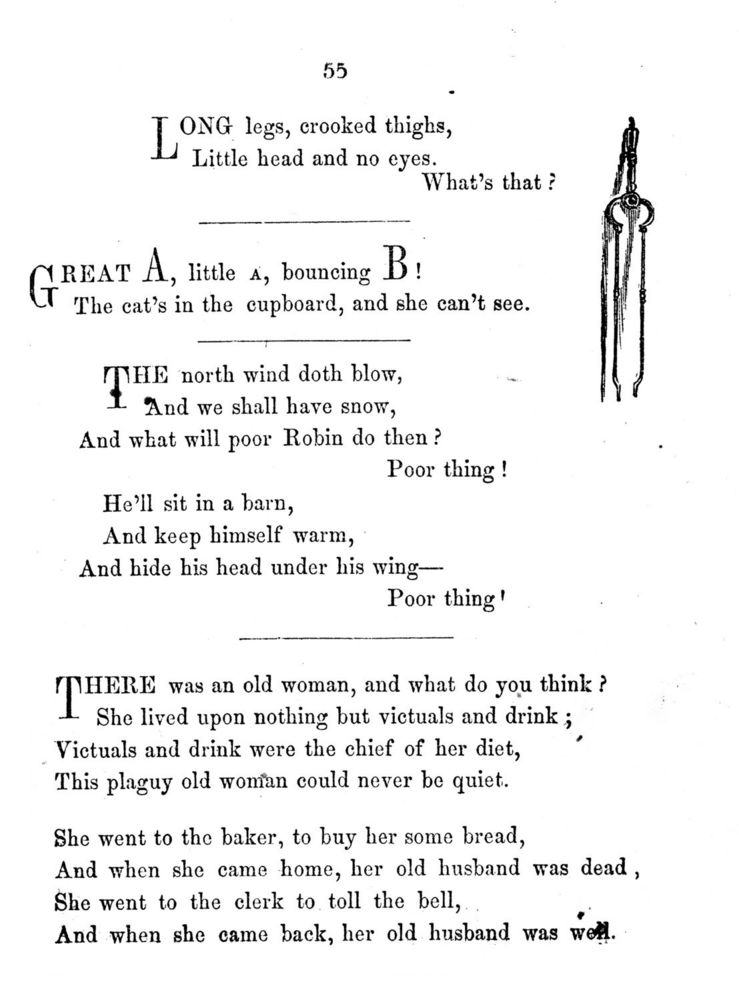 55

LONG legs, crooked thighs,
Little head and no eyes.
What's that?

GREAT A, little A, bouncing B!
The cat's in the cupboard, and she can't see.

THE north wind doth blow,
And we shall have snow,
And what will poor Robin do then?
Poor thing!
He'll sit in a barn,
And keep himself warm,
And hide his head under his wing—
Poor thing!

THERE was an old woman, and what do you think?
She lived upon nothing but victuals and drink;
Victuals and drink were the chief of her diet,
This plaguy old woman could never be quiet.

She went to the baker, to buy her some bread,
And when she came home, her old husband was dead,
She went to the clerk to toll the bell,
And when she came back, her old husband was well.